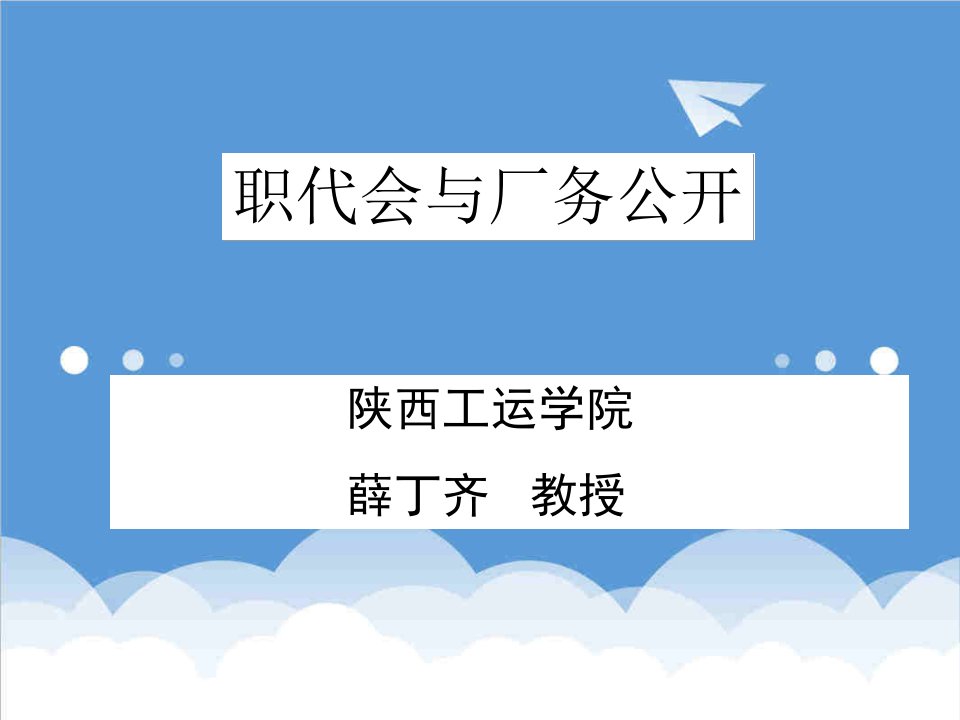 职代会与厂务公开

陕西工运学院

薛丁齐　教授